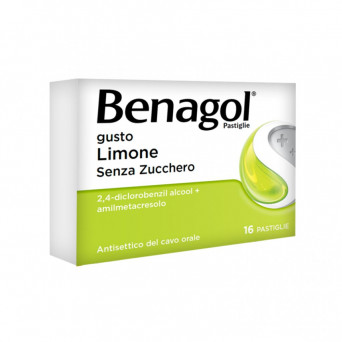 Benagol®
Pastiglie

gusto
Limone
Senza Zucchero

2,4-diclorobenzil alcool + amilmetacresolo

16 PASTIGLIE

Antisettico del cavo orale